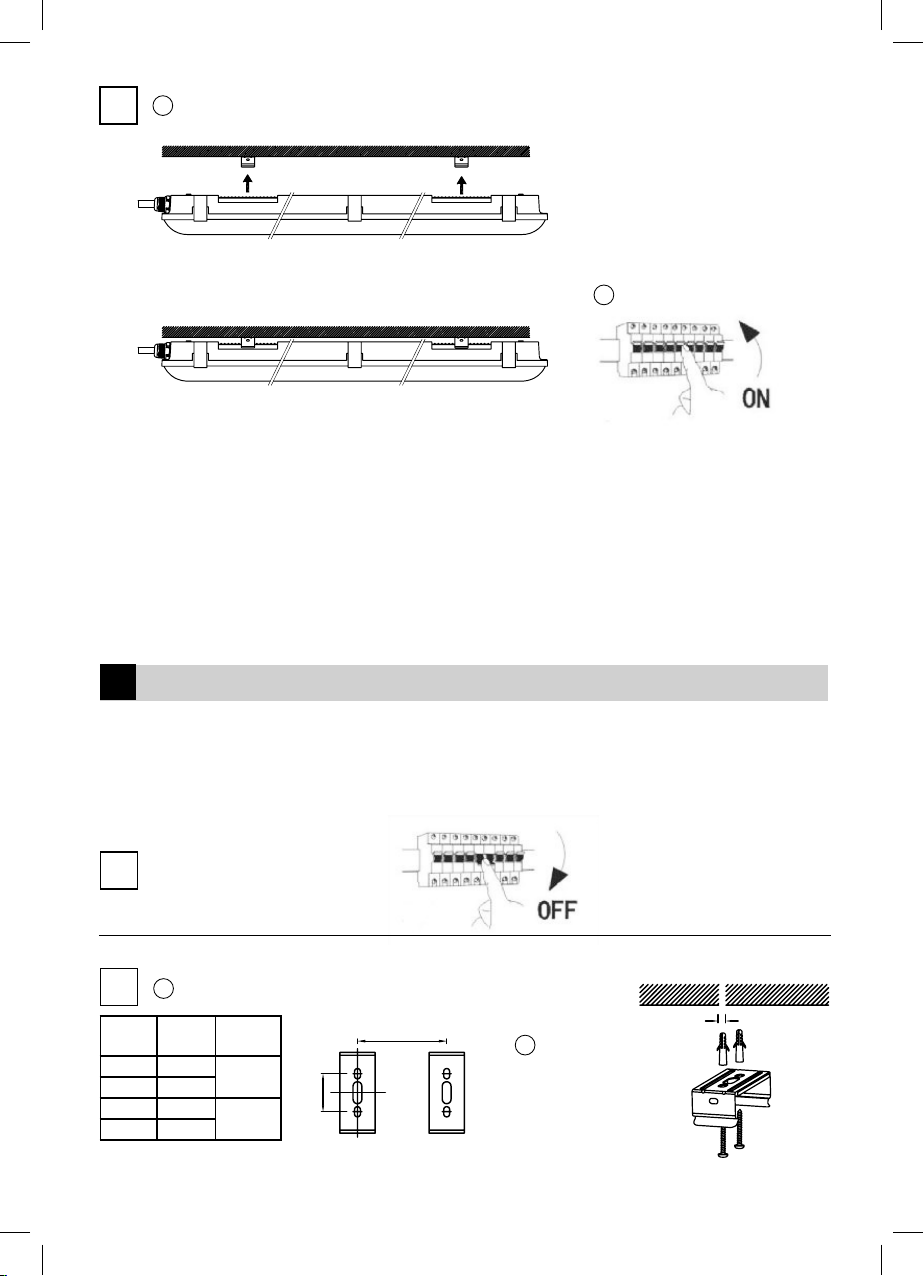 ON

OFF